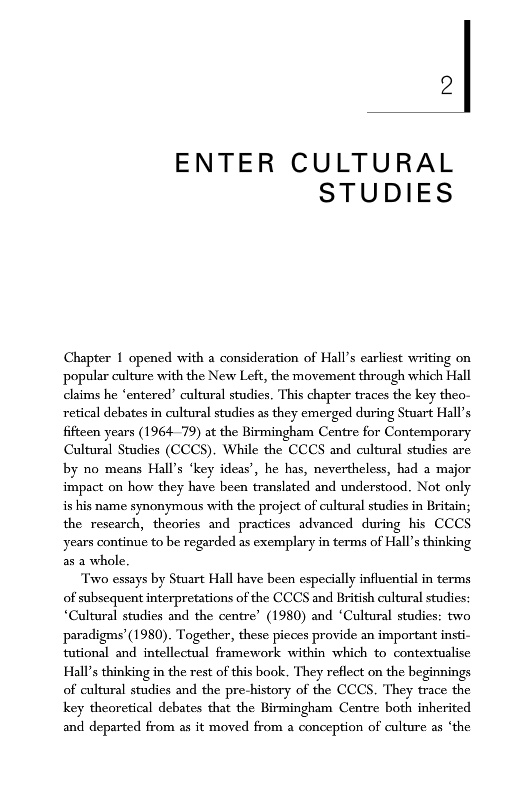 2

ENTER CULTURAL STUDIES

Chapter 1 opened with a consideration of Hall's earliest writing on popular culture with the New Left, the movement through which Hall claims he 'entered' cultural studies. This chapter traces the key theoretical debates in cultural studies as they emerged during Stuart Hall's fifteen years (1964–79) at the Birmingham Centre for Contemporary Cultural Studies (CCCS). While the CCCS and cultural studies are by no means Hall's 'key ideas', he has, nevertheless, had a major impact on how they have been translated and understood. Not only is his name synonymous with the project of cultural studies in Britain; the research, theories and practices advanced during his CCCS years continue to be regarded as exemplary in terms of Hall's thinking as a whole.

Two essays by Stuart Hall have been especially influential in terms of subsequent interpretations of the CCCS and British cultural studies: 'Cultural studies and the centre' (1980) and 'Cultural studies: two paradigms'(1980). Together, these pieces provide an important institutional and intellectual framework within which to contextualise Hall's thinking in the rest of this book. They reflect on the beginnings of cultural studies and the pre-history of the CCCS. They trace the key theoretical debates that the Birmingham Centre both inherited and departed from as it moved from a conception of culture as 'the